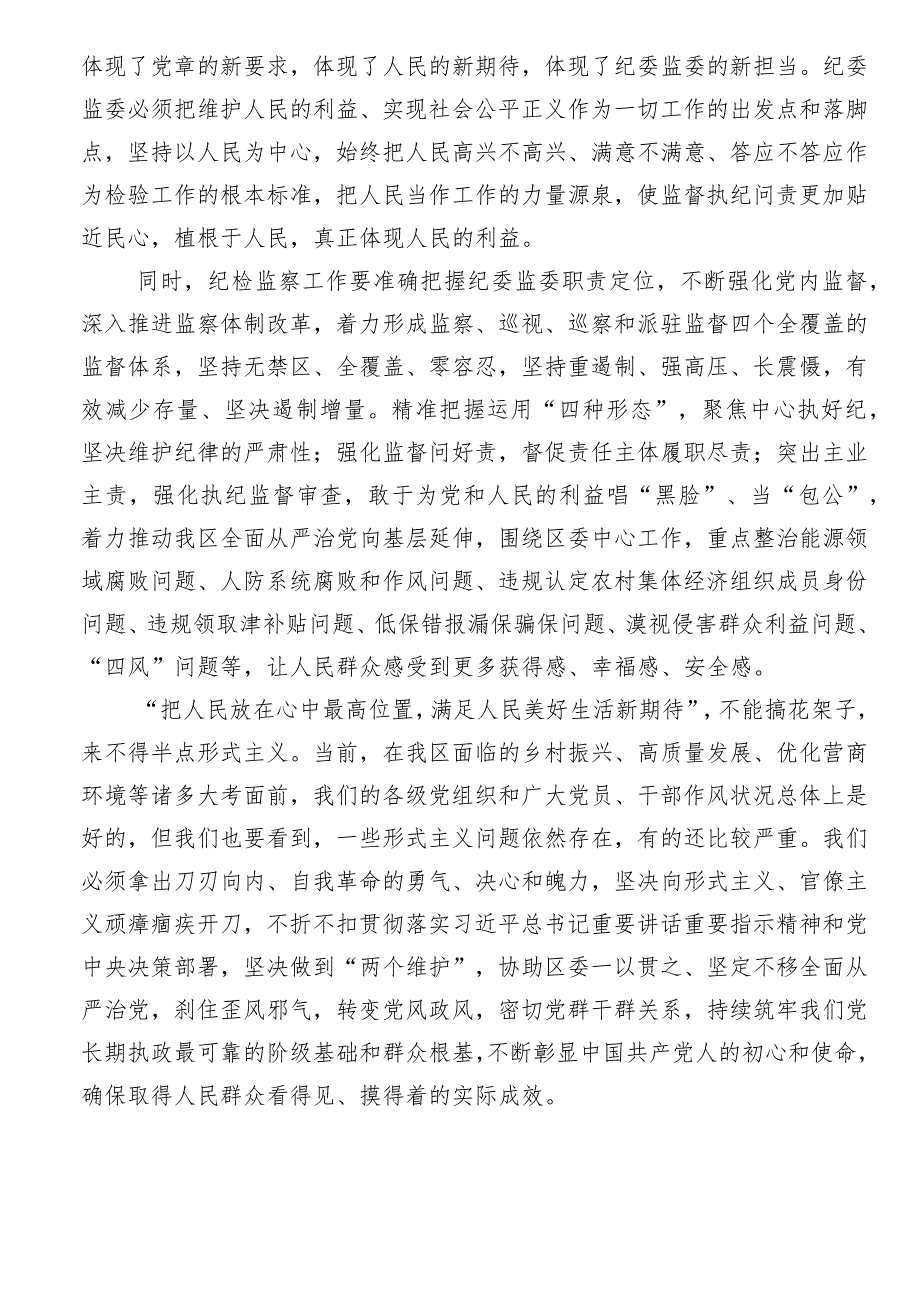 体现了党章的新要求，体现了人民的新期待，体现了纪委监委的新担当。纪委监委必须把维护人民的利益、实现社会公平正义作为一切工作的出发点和落脚点，坚持以人民为中心，始终把人民高兴不高兴、满意不满意、答应不答应作为检验工作的根本标准，把人民当作工作的力量源泉，使监督执纪问责更加贴近民心，植根于人民，真正体现人民的利益。

同时，纪检监察工作要准确把握纪委监委职责定位，不断强化党内监督，深入推进监察体制改革，着力形成监察、巡视、巡察和派驻监督四个全覆盖的监督体系，坚持无禁区、全覆盖、零容忍，坚持重遏制、强高压、长震慑，有效减少存量、坚决遏制增量。精准把握运用“四种形态”，聚焦中心执好纪，坚决维护纪律的严肃性；强化监督问好责，督促责任主体履职尽责；突出主业主责，强化执纪监督审查，敢于为党和人民的利益唱“黑脸”、当“包公”，着力推动我区全面从严治党向基层延伸，围绕区委中心工作，重点整治能源领域腐败问题、人防系统腐败和作风问题、违规认定农村集体经济组织成员身份问题、违规领取津补贴问题、低保错报漏保骗保问题、漠视侵害群众利益问题、“四风”问题等，让人民群众感受到更多获得感、幸福感、安全感。

“把人民放在心中最高位置，满足人民美好生活新期待”，不能搞花架子，来不得半点形式主义。当前，在我区面临的乡村振兴、高质量发展、优化营商环境等诸多大考面前，我们的各级党组织和广大党员、干部作风状况总体上是好的，但我们也要看到，一些形式主义问题依然存在，有的还比较严重。我们必须拿出刀刃向内、自我革命的勇气、决心和魄力，坚决向形式主义、官僚主义顽瘴痼疾开刀，不折不扣贯彻落实习近平总书记重要讲话重要指示精神和党中央决策部署，坚决做到“两个维护”，协助区委一以贯之、坚定不移全面从严治党，刹住歪风邪气，转变党风政风，密切党群干群关系，持续筑牢我们党长期执政最可靠的阶级基础和群众根基，不断彰显中国共产党人的初心和使命，确保取得人民群众看得见、摸得着的实际成效。